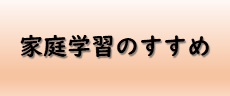 家庭学習のすすめ